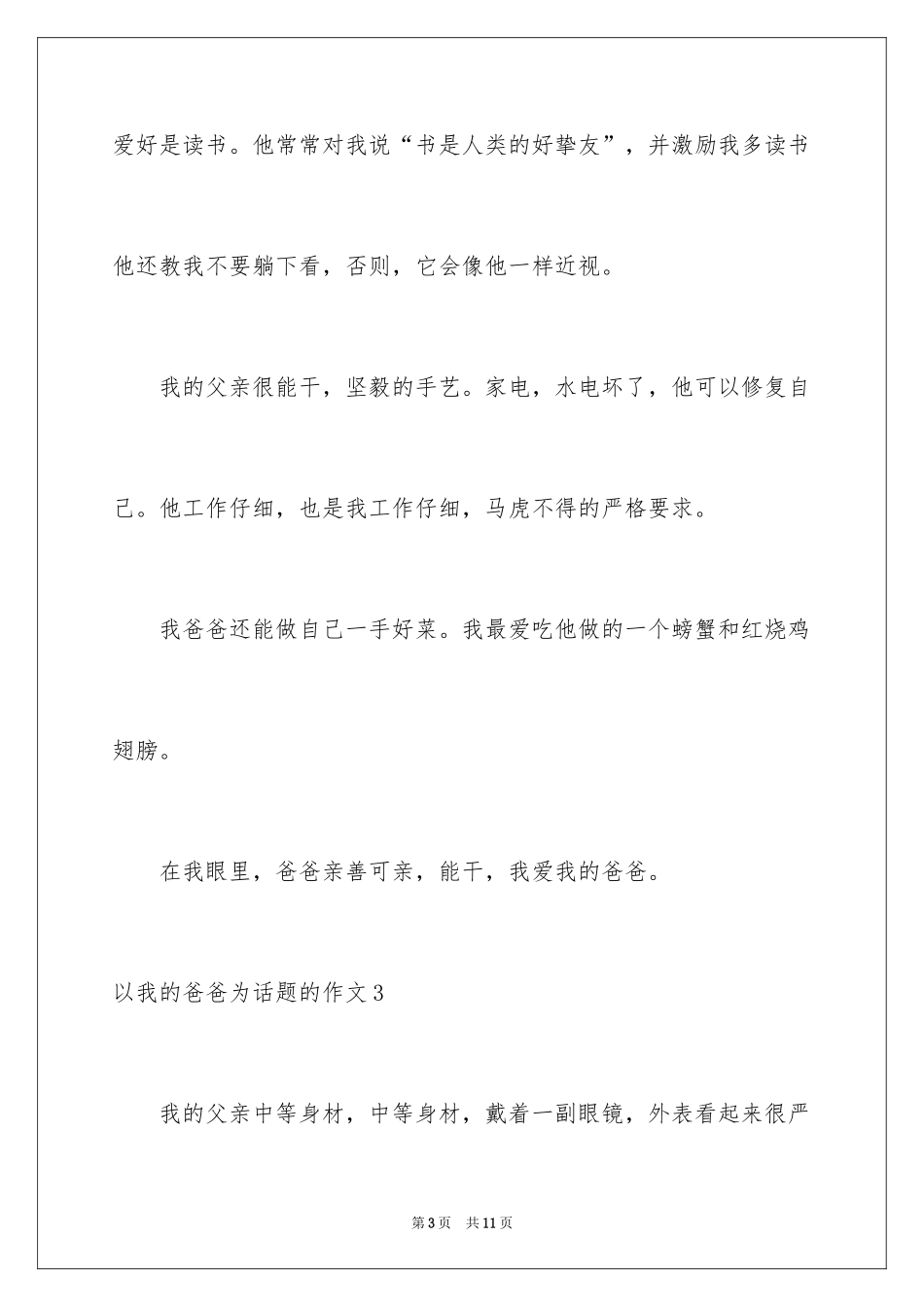 爱好是读书。他常常对我说“书是人类的好挚友”，并激励我多读书他还教我不要躺下看，否则，它会像他一样近视。

我的父亲很能干，坚毅的手艺。家电，水电坏了，他可以修复自己。他工作仔细，也是我工作仔细，马虎不得的严格要求。

我爸爸还能做自己一手好菜。我最爱吃他做的一个螃蟹和红烧鸡翅膀。

在我眼里，爸爸亲善可亲，能干，我爱我的爸爸。

以我的爸爸为话题的作文3

我的父亲中等身材，中等身材，戴着一副眼镜，外表看起来很严

第3页 共11页